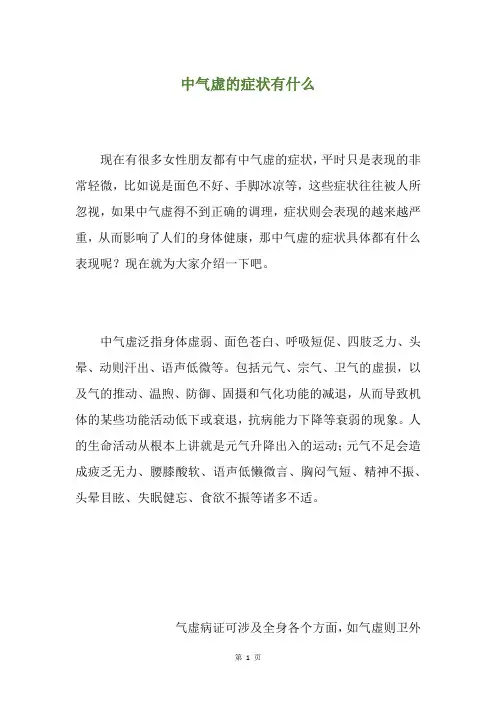 中气虚的症状有什么

现在有很多女性朋友都有中气虚的症状，平时只是表现的非常轻微，比如说是面色不好、手脚冰凉等，这些症状往往被人所忽视，如果中气虚得不到正确的调理，症状则会表现的越来越严重，从而影响了人们的身体健康，那中气虚的症状具体都有什么表现呢？现在就为大家介绍一下吧。

中气虚泛指身体虚弱、面色苍白、呼吸短促、四肢乏力、头晕、动则汗出、语声低微等。包括元气、宗气、卫气的虚损，以及气的推动、温煦、防御、固摄和气化功能的减退，从而导致机体的某些功能活动低下或衰退，抗病能力下降等衰弱的现象。人的生命活动从根本上讲就是元气升降出入的运动；元气不足会造成疲乏无力、腰膝酸软、语声低懒微言、胸闷气短、精神不振、头晕目眩、失眠健忘、食欲不振等诸多不适。

气虚病证可涉及全身各个方面，如气虚则卫外

第 1 页